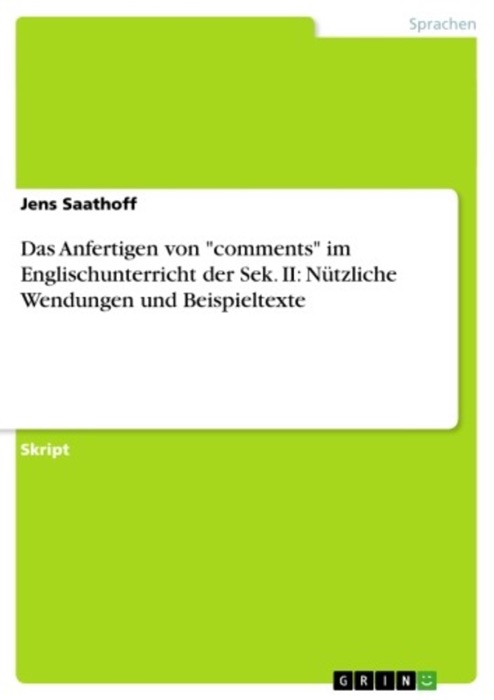 Sprachen

Jens Saathoff

Das Anfertigen von "comments" im Englischunterricht der Sek. II: Nützliche Wendungen und Beispieltexte

Skript

GRIN